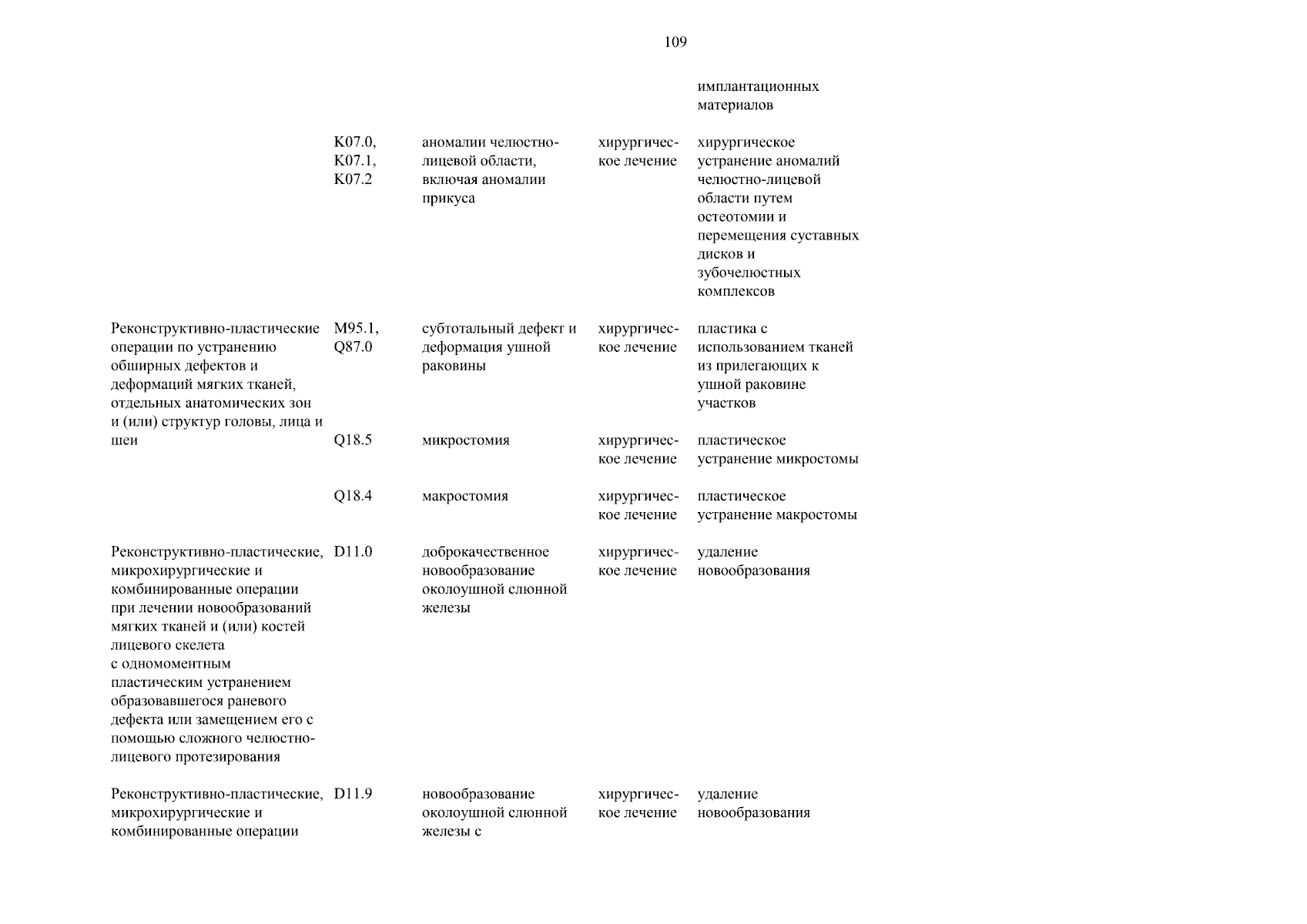 109

| | | | | |
|---|---|---|---|---|
| | | | | имплантационных материалов |
| | K07.0, K07.1, K07.2 | аномалии челюстно-лицевой области, включая аномалии прикуса | хирургическое лечение | хирургическое устранение аномалий челюстно-лицевой области путем остеотомии и перемещения суставных дисков и зубочелюстных комплексов |
| Реконструктивно-пластические операции по устранению обширных дефектов и деформаций мягких тканей, отдельных анатомических зон и (или) структур головы, лица и шеи | M95.1, Q87.0 | субтотальный дефект и деформация ушной раковины | хирургическое лечение | пластика с использованием тканей из прилегающих к ушной раковине участков |
| | Q18.5 | микростомия | хирургическое лечение | пластическое устранение микростомы |
| | Q18.4 | макростомия | хирургическое лечение | пластическое устранение макростомы |
| Реконструктивно-пластические, микрохирургические и комбинированные операции при лечении новообразований мягких тканей и (или) костей лицевого скелета с одномоментным пластическим устранением образовавшегося раневого дефекта или замещением его с помощью сложного челюстно-лицевого протезирования | D11.0 | доброкачественное новообразование околоушной слюнной железы | хирургическое лечение | удаление новообразования |
| Реконструктивно-пластические, микрохирургические и комбинированные операции | D11.9 | новообразование околоушной слюнной железы с | хирургическое лечение | удаление новообразования |